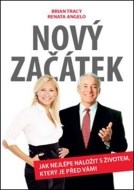 BRIAN TRACY
RENATA ANGELO

NOVÝ ZAČÁTEK

JAK NEJLÉPE NALOŽIT S ŽIVOTEM, KTERÝ JE PŘED VÁMI